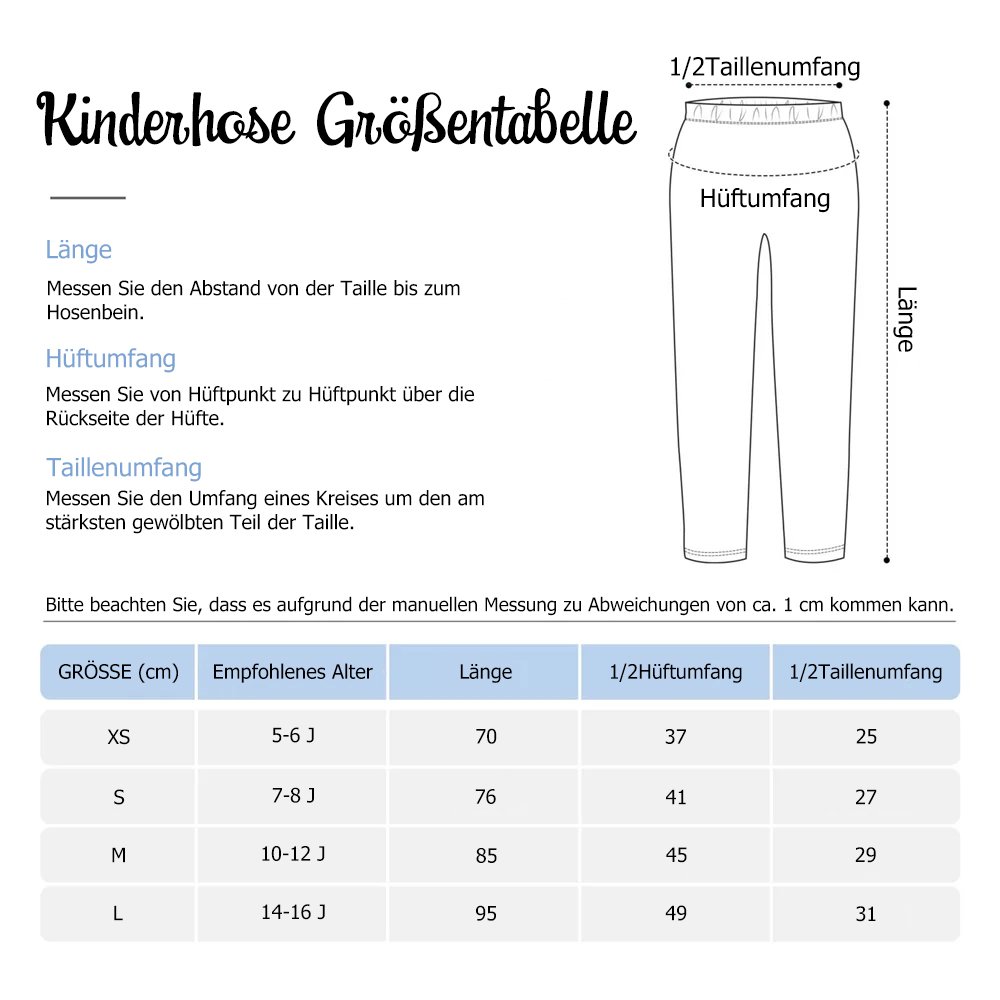 Kinderhose Größentabelle

Länge
Messen Sie den Abstand von der Taille bis zum Hosenbein.

Hüftumfang
Messen Sie von Hüftpunkt zu Hüftpunkt über die Rückseite der Hüfte.

Taillenumfang
Messen Sie den Umfang eines Kreises um den am stärksten gewölbten Teil der Taille.

1/2Taillenumfang
Hüftumfang
Länge

Bitte beachten Sie, dass es aufgrund der manuellen Messung zu Abweichungen von ca. 1 cm kommen kann.

| GRÖSSE (cm) | Empfohlenes Alter | Länge | 1/2Hüftumfang | 1/2Taillenumfang |
|---|---|---|---|---|
| XS | 5-6 J | 70 | 37 | 25 |
| S | 7-8 J | 76 | 41 | 27 |
| M | 10-12 J | 85 | 45 | 29 |
| L | 14-16 J | 95 | 49 | 31 |